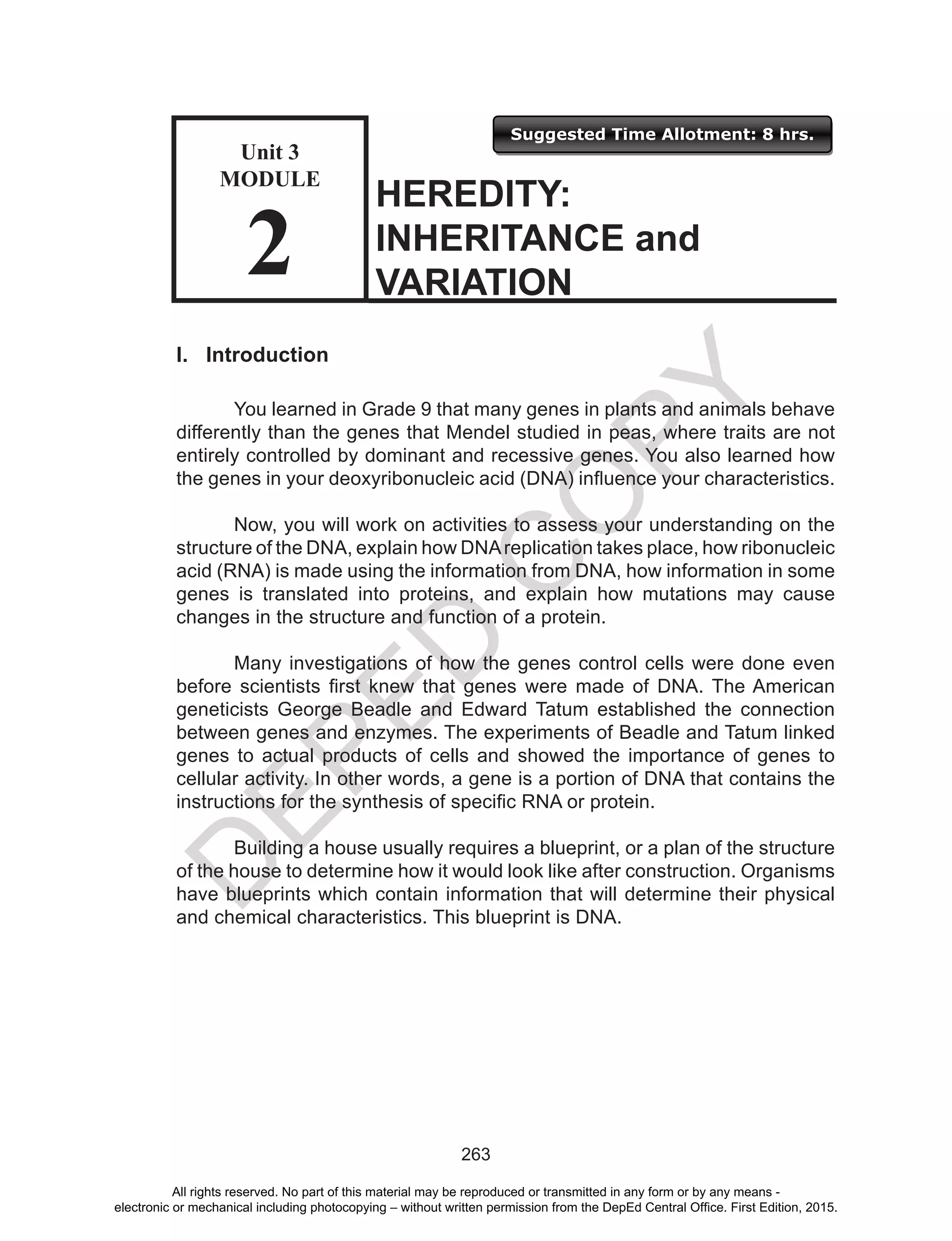 Unit 3
MODULE
2

Suggested Time Allotment: 8 hrs.

HEREDITY:
INHERITANCE and
VARIATION

I. Introduction

You learned in Grade 9 that many genes in plants and animals behave differently than the genes that Mendel studied in peas, where traits are not entirely controlled by dominant and recessive genes. You also learned how the genes in your deoxyribonucleic acid (DNA) influence your characteristics.

Now, you will work on activities to assess your understanding on the structure of the DNA, explain how DNA replication takes place, how ribonucleic acid (RNA) is made using the information from DNA, how information in some genes is translated into proteins, and explain how mutations may cause changes in the structure and function of a protein.

Many investigations of how the genes control cells were done even before scientists first knew that genes were made of DNA. The American geneticists George Beadle and Edward Tatum established the connection between genes and enzymes. The experiments of Beadle and Tatum linked genes to actual products of cells and showed the importance of genes to cellular activity. In other words, a gene is a portion of DNA that contains the instructions for the synthesis of specific RNA or protein.

Building a house usually requires a blueprint, or a plan of the structure of the house to determine how it would look like after construction. Organisms have blueprints which contain information that will determine their physical and chemical characteristics. This blueprint is DNA.

DEPED COPY

263

All rights reserved. No part of this material may be reproduced or transmitted in any form or by any means - electronic or mechanical including photocopying – without written permission from the DepEd Central Office. First Edition, 2015.